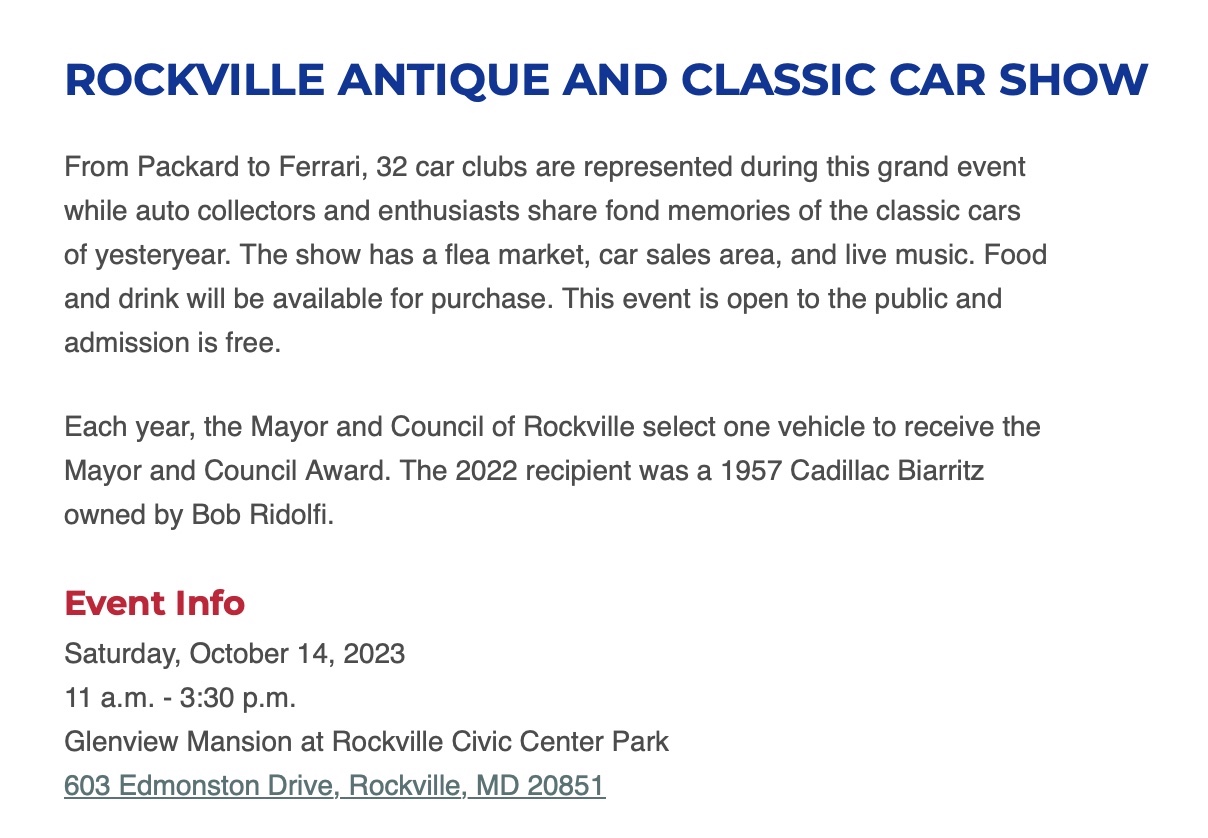 ROCKVILLE ANTIQUE AND CLASSIC CAR SHOW

From Packard to Ferrari, 32 car clubs are represented during this grand event while auto collectors and enthusiasts share fond memories of the classic cars of yesteryear. The show has a flea market, car sales area, and live music. Food and drink will be available for purchase. This event is open to the public and admission is free.

Each year, the Mayor and Council of Rockville select one vehicle to receive the Mayor and Council Award. The 2022 recipient was a 1957 Cadillac Biarritz owned by Bob Ridolfi.

Event Info
Saturday, October 14, 2023
11 a.m. - 3:30 p.m.
Glenview Mansion at Rockville Civic Center Park
603 Edmonston Drive, Rockville, MD 20851